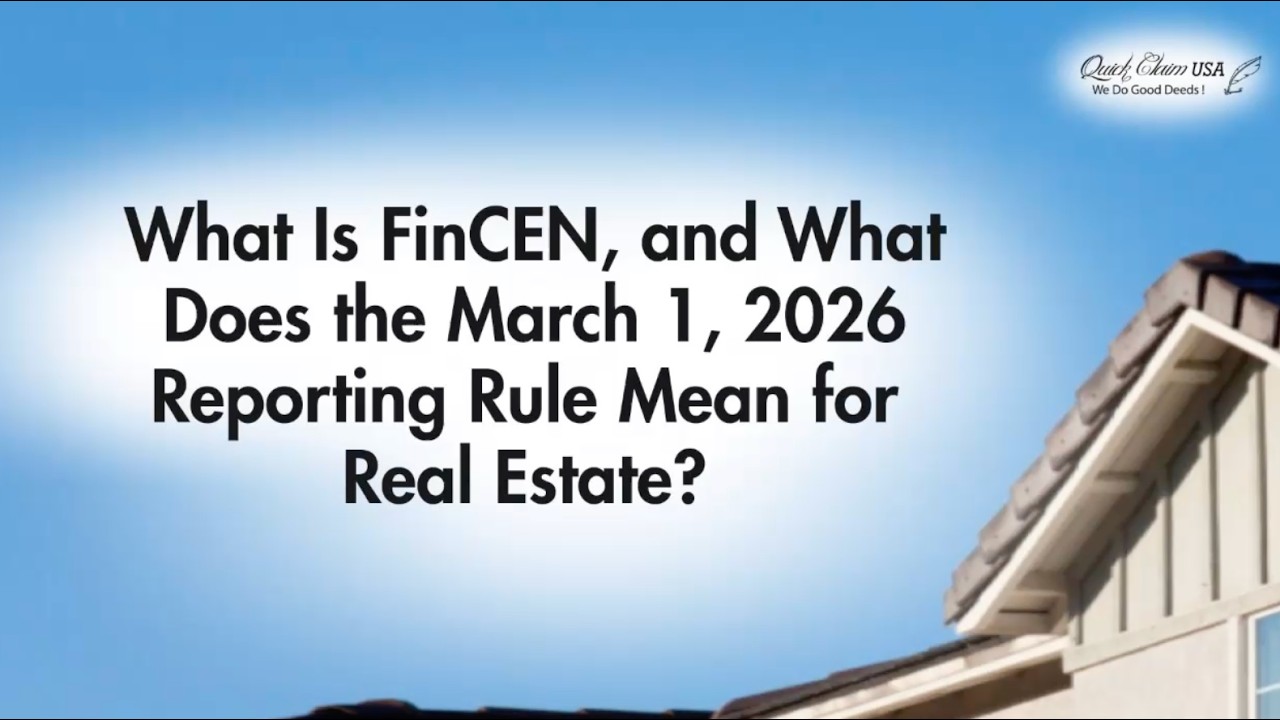 Quick Claim USA
We Do Good Deeds !

What Is FinCEN, and What Does the March 1, 2026 Reporting Rule Mean for Real Estate?